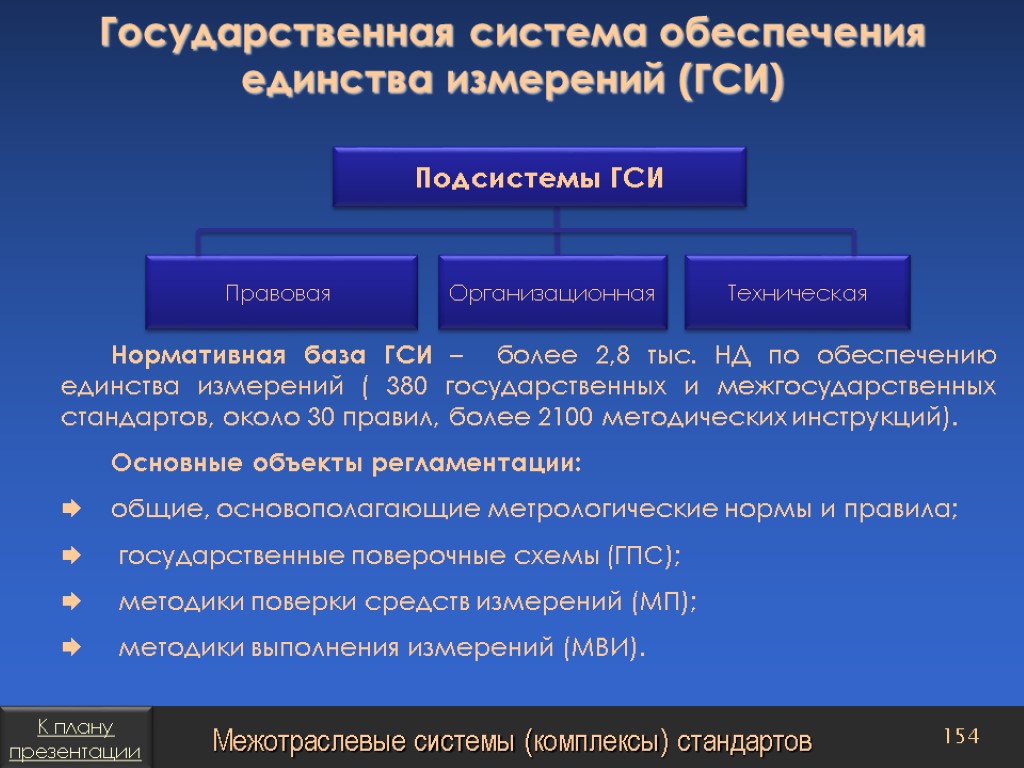 Государственная система обеспечения единства измерений (ГСИ)

Подсистемы ГСИ

Правовая

Организационная

Техническая

Нормативная база ГСИ – более 2,8 тыс. НД по обеспечению единства измерений ( 380 государственных и межгосударственных стандартов, около 30 правил, более 2100 методических инструкций).

Основные объекты регламентации:

общие, основополагающие метрологические нормы и правила;

государственные поверочные схемы (ГПС);

методики поверки средств измерений (МП);

методики выполнения измерений (МВИ).

К плану презентации

Межотраслевые системы (комплексы) стандартов

154